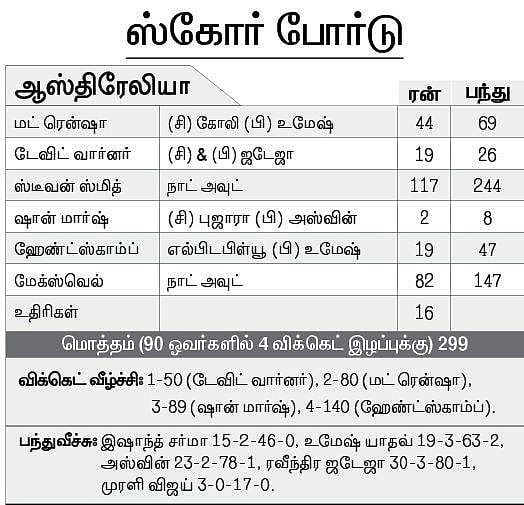 ஸ்கோர் போர்டு

| ஆஸ்திரேலியா | | ரன் | பந்து |
|---|---|---|---|
| மட் ரென்ஷா | (சி) கோலி (பி) உமேஷ் | 44 | 69 |
| டேவிட் வார்னர் | (சி) & (பி) ஜடேஜா | 19 | 26 |
| ஸ்டீவன் ஸ்மித் | நாட் அவுட் | 117 | 244 |
| ஷான் மார்ஷ் | (சி) புஜாரா (பி) அஸ்வின் | 2 | 8 |
| ஹேண்ட்ஸ்காம்ப் | எல்பிடபிள்யூ (பி) உமேஷ் | 19 | 47 |
| மேக்ஸ்வெல் | நாட் அவுட் | 82 | 147 |
| உதிரிகள் | | 16 | |

மொத்தம் (90 ஓவர்களில் 4 விக்கெட் இழப்புக்கு) 299

விக்கெட் வீழ்ச்சி: 1-50 (டேவிட் வார்னர்), 2-80 (மட் ரென்ஷா), 3-89 (ஷான் மார்ஷ்), 4-140 (ஹேண்ட்ஸ்காம்ப்).

பந்துவீச்சு: இஷாந்த் சர்மா 15-2-46-0, உமேஷ் யாதவ் 19-3-63-2, அஸ்வின் 23-2-78-1, ரவீந்திர ஜடேஜா 30-3-80-1, முரளி விஜய் 3-0-17-0.